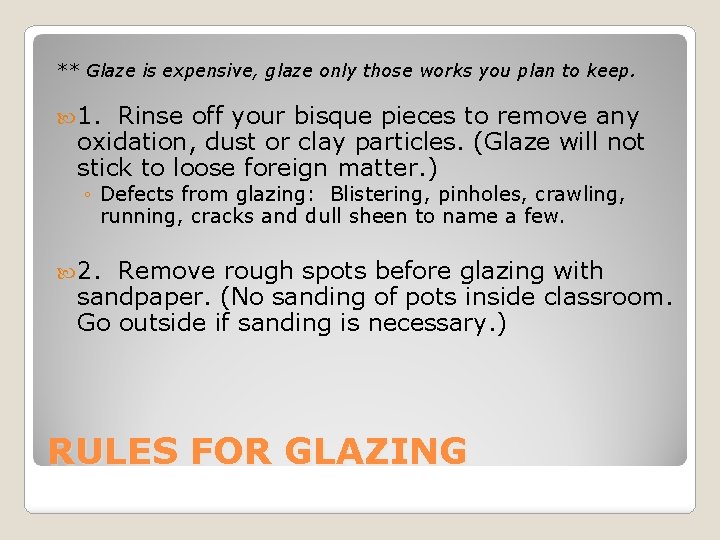 ** Glaze is expensive, glaze only those works you plan to keep.

1. Rinse off your bisque pieces to remove any oxidation, dust or clay particles. (Glaze will not stick to loose foreign matter.)

◦ Defects from glazing: Blistering, pinholes, crawling, running, cracks and dull sheen to name a few.

2. Remove rough spots before glazing with sandpaper. (No sanding of pots inside classroom. Go outside if sanding is necessary.)

RULES FOR GLAZING